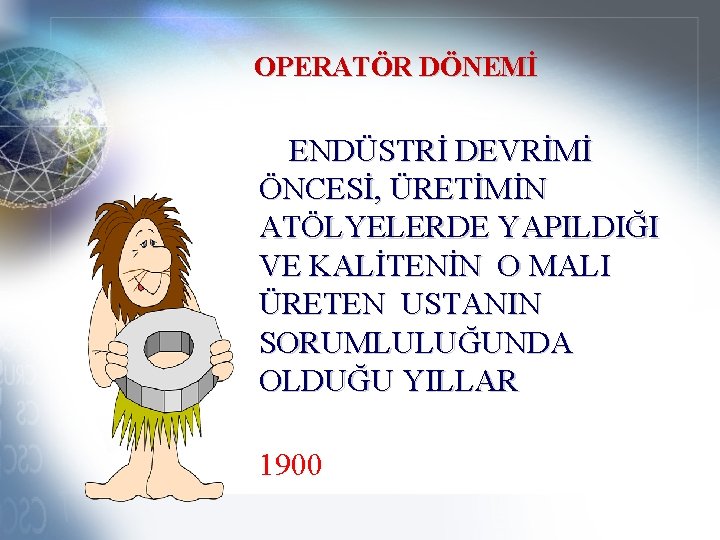 OPERATÖR DÖNEMİ

ENDÜSTRİ DEVRİMİ ÖNCESİ, ÜRETİMİN ATÖLYELERDE YAPILDIĞI VE KALİTENİN O MALI ÜRETEN USTANIN SORUMLULUĞUNDA OLDUĞU YILLAR

1900